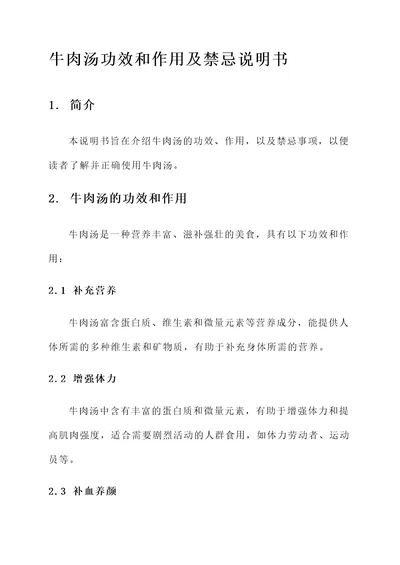 牛肉汤功效和作用及禁忌说明书

1. 简介

本说明书旨在介绍牛肉汤的功效、作用，以及禁忌事项，以便读者了解并正确使用牛肉汤。

2. 牛肉汤的功效和作用

牛肉汤是一种营养丰富、滋补强壮的美食，具有以下功效和作用：

2.1 补充营养

牛肉汤富含蛋白质、维生素和微量元素等营养成分，能提供人体所需的多种维生素和矿物质，有助于补充身体所需的营养。

2.2 增强体力

牛肉汤中含有丰富的蛋白质和微量元素，有助于增强体力和提高肌肉强度，适合需要剧烈活动的人群食用，如体力劳动者、运动员等。

2.3 补血养颜